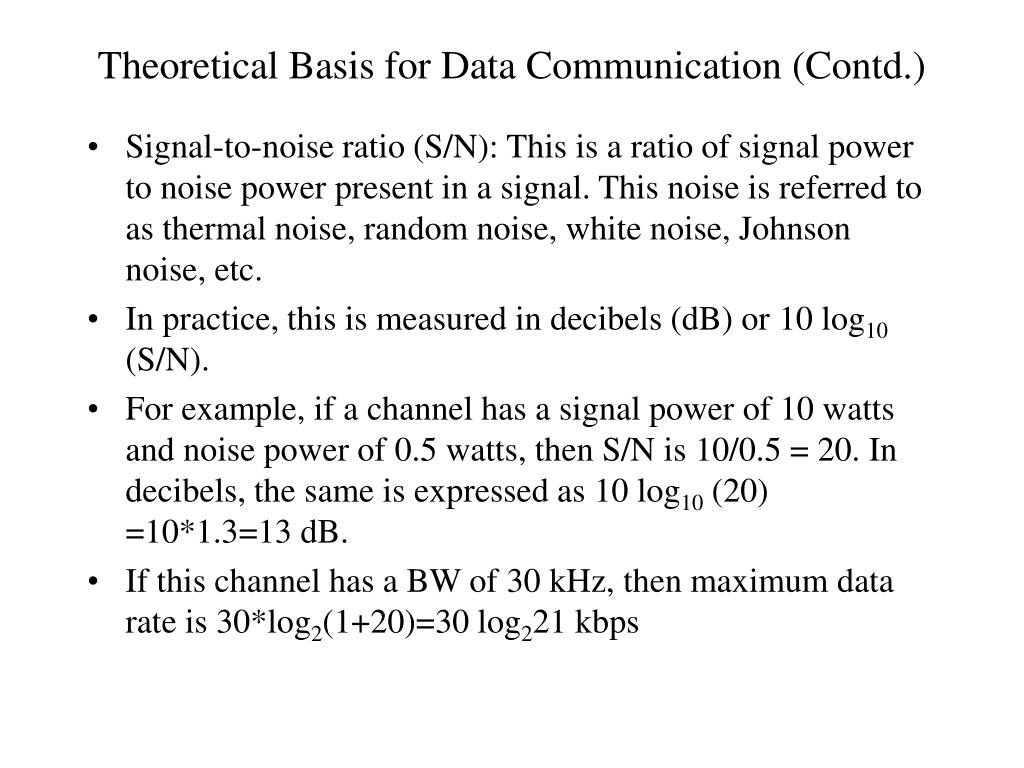 Theoretical Basis for Data Communication (Contd.)

• Signal-to-noise ratio (S/N): This is a ratio of signal power to noise power present in a signal. This noise is referred to as thermal noise, random noise, white noise, Johnson noise, etc.

• In practice, this is measured in decibels (dB) or 10 $\log_{10}$ (S/N).

• For example, if a channel has a signal power of 10 watts and noise power of 0.5 watts, then S/N is 10/0.5 = 20. In decibels, the same is expressed as 10 $\log_{10}$ (20) =10*1.3=13 dB.

• If this channel has a BW of 30 kHz, then maximum data rate is 30*$\log_2$(1+20)=30 $\log_2$21 kbps